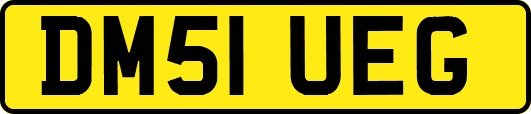 DM51 UEG